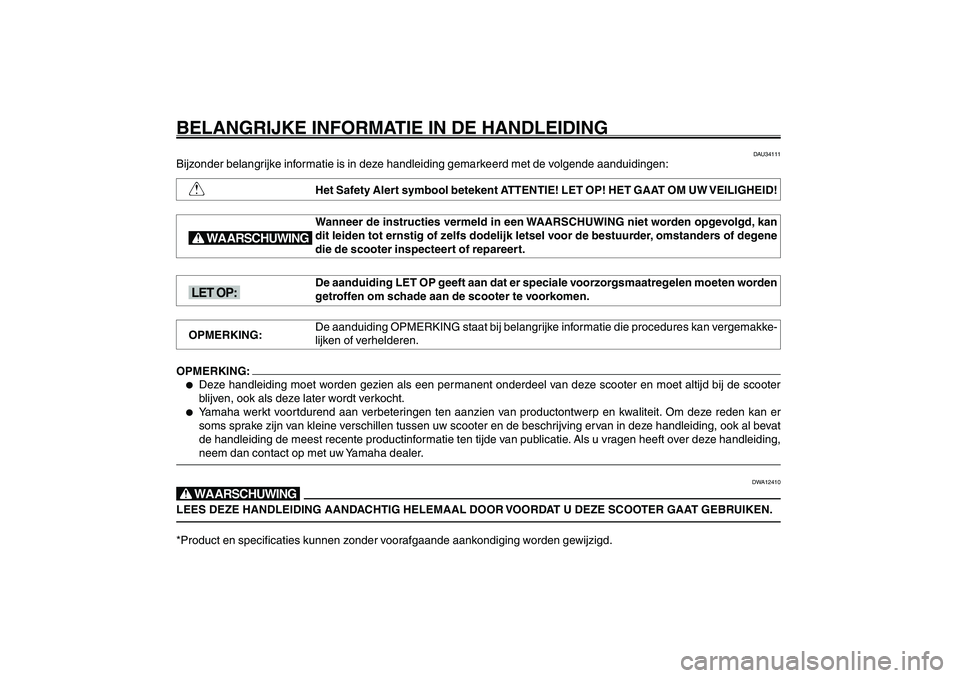 BELANGRIJKE INFORMATIE IN DE HANDLEIDING

DAU34111

Bijzonder belangrijke informatie is in deze handleiding gemarkeerd met de volgende aanduidingen:

Het Safety Alert symbool betekent ATTENTIE! LET OP! HET GAAT OM UW VEILIGHEID!

WAARSCHUWING

Wanneer de instructies vermeld in een WAARSCHUWING niet worden opgevolgd, kan dit leiden tot ernstig of zelfs dodelijk letsel voor de bestuurder, omstanders of degene die de scooter inspecteert of repareert.

LET OP:

De aanduiding LET OP geeft aan dat er speciale voorzorgsmaatregelen moeten worden getroffen om schade aan de scooter te voorkomen.

OPMERKING:

De aanduiding OPMERKING staat bij belangrijke informatie die procedures kan vergemakkelijken of verhelderen.

OPMERKING:

● Deze handleiding moet worden gezien als een permanent onderdeel van deze scooter en moet altijd bij de scooter blijven, ook als deze later wordt verkocht.

● Yamaha werkt voortdurend aan verbeteringen ten aanzien van productontwerp en kwaliteit. Om deze reden kan er soms sprake zijn van kleine verschillen tussen uw scooter en de beschrijving ervan in deze handleiding, ook al bevat de handleiding de meest recente productinformatie ten tijde van publicatie. Als u vragen heeft over deze handleiding, neem dan contact op met uw Yamaha dealer.

DWA12410

WAARSCHUWING

LEES DEZE HANDLEIDING AANDACHTIG HELEMAAL DOOR VOORDAT U DEZE SCOOTER GAAT GEBRUIKEN.

*Product en specificaties kunnen zonder voorafgaande aankondiging worden gewijzigd.

carmanualsonline.info